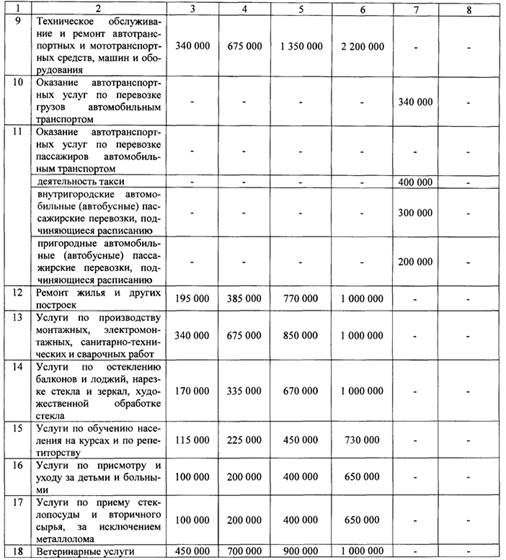 | 1 | 2 | 3 | 4 | 5 | 6 | 7 | 8 |
|---|---|---|---|---|---|---|---|
| 9 | Техническое обслуживание и ремонт автотранспортных и мототранспортных средств, машин и оборудования | 340 000 | 675 000 | 1 350 000 | 2 200 000 | - | - |
| 10 | Оказание автотранспортных услуг по перевозке грузов автомобильным транспортом | - | - | - | - | 340 000 | - |
| 11 | Оказание автотранспортных услуг по перевозке пассажиров автомобильным транспортом | - | - | - | - | - | - |
| | деятельность такси | - | - | - | - | 400 000 | - |
| | внутригородские автомобильные (автобусные) пассажирские перевозки, подчиняющиеся расписанию | - | - | - | - | 300 000 | - |
| | пригородные автомобильные (автобусные) пассажирские перевозки, подчиняющиеся расписанию | - | - | - | - | 200 000 | - |
| 12 | Ремонт жилья и других построек | 195 000 | 385 000 | 770 000 | 1 000 000 | - | - |
| 13 | Услуги по производству монтажных, электромонтажных, санитарно-технических и сварочных работ | 340 000 | 675 000 | 850 000 | 1 000 000 | - | - |
| 14 | Услуги по остеклению балконов и лоджий, нарезке стекла и зеркал, художественной обработке стекла | 170 000 | 335 000 | 670 000 | 1 000 000 | - | - |
| 15 | Услуги по обучению населения на курсах и по репетиторству | 115 000 | 225 000 | 450 000 | 730 000 | - | - |
| 16 | Услуги по присмотру и уходу за детьми и больными | 100 000 | 200 000 | 400 000 | 650 000 | - | - |
| 17 | Услуги по приему стеклопосуды и вторичного сырья, за исключением металлолома | 100 000 | 200 000 | 400 000 | 650 000 | - | - |
| 18 | Ветеринарные услуги | 450 000 | 700 000 | 900 000 | 1 000 000 | - | - |